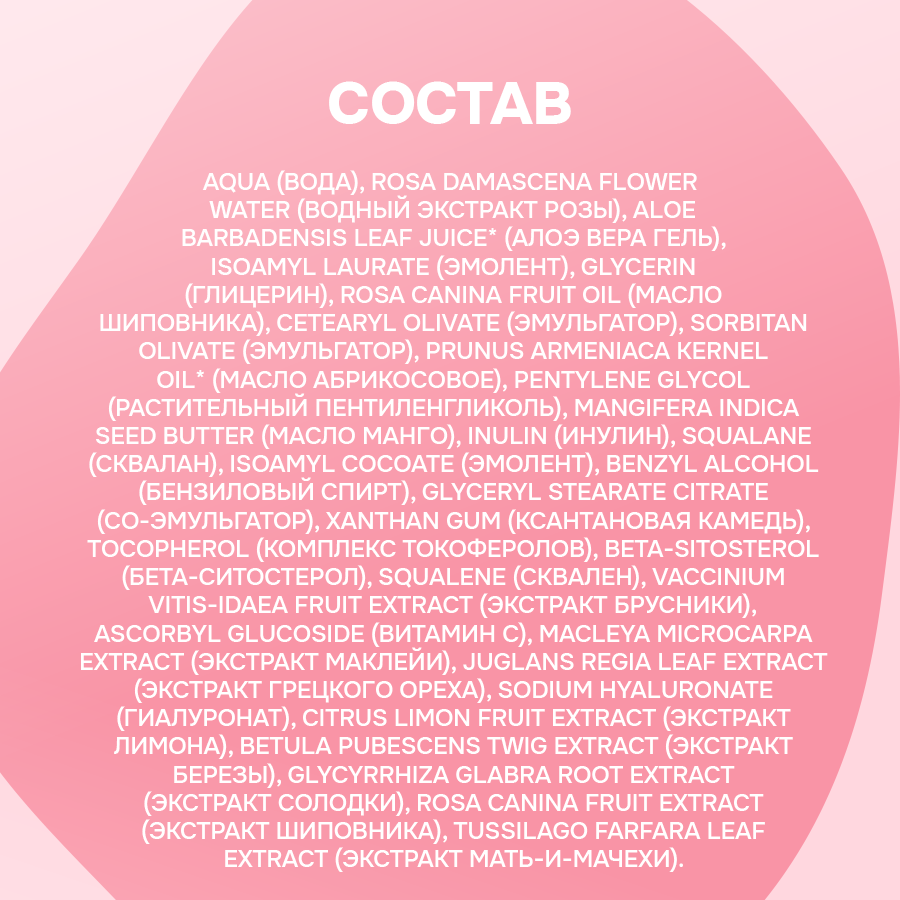 СОСТАВ

AQUA (ВОДА), ROSA DAMASCENA FLOWER WATER (ВОДНЫЙ ЭКСТРАКТ РОЗЫ), ALOE BARBADENSIS LEAF JUICE* (АЛОЭ ВЕРА ГЕЛЬ), ISOAMYL LAURATE (ЭМОЛЕНТ), GLYCERIN (ГЛИЦЕРИН), ROSA CANINA FRUIT OIL (МАСЛО ШИПОВНИКА), CETEARYL OLIVATE (ЭМУЛЬГАТОР), SORBITAN OLIVATE (ЭМУЛЬГАТОР), PRUNUS ARMENIACA KERNEL OIL* (МАСЛО АБРИКОСОВОЕ), PENTYLENE GLYCOL (РАСТИТЕЛЬНЫЙ ПЕНТИЛЕНГЛИКОЛЬ), MANGIFERA INDICA SEED BUTTER (МАСЛО МАНГО), INULIN (ИНУЛИН), SQUALANE (СКВАЛАН), ISOAMYL COCOATE (ЭМОЛЕНТ), BENZYL ALCOHOL (БЕНЗИЛОВЫЙ СПИРТ), GLYCERYL STEARATE CITRATE (СО-ЭМУЛЬГАТОР), XANTHAN GUM (КСАНТАНОВАЯ КАМЕДЬ), TOCOPHEROL (КОМПЛЕКС ТОКОФЕРОЛОВ), BETA-SITOSTEROL (БЕТА-СИТОСТЕРОЛ), SQUALENE (СКВАЛЕН), VACCINIUM VITIS-IDAEA FRUIT EXTRACT (ЭКСТРАКТ БРУСНИКИ), ASCORBYL GLUCOSIDE (ВИТАМИН С), MACLEYA MICROCARPA EXTRACT (ЭКСТРАКТ МАКЛЕЙИ), JUGLANS REGIA LEAF EXTRACT (ЭКСТРАКТ ГРЕЦКОГО ОРЕХА), SODIUM HYALURONATE (ГИАЛУРОНАТ), CITRUS LIMON FRUIT EXTRACT (ЭКСТРАКТ ЛИМОНА), BETULA PUBESCENS TWIG EXTRACT (ЭКСТРАКТ БЕРЕЗЫ), GLYCYRRHIZA GLABRA ROOT EXTRACT (ЭКСТРАКТ СОЛОДКИ), ROSA CANINA FRUIT EXTRACT (ЭКСТРАКТ ШИПОВНИКА), TUSSILAGO FARFARA LEAF EXTRACT (ЭКСТРАКТ МАТЬ-И-МАЧЕХИ).